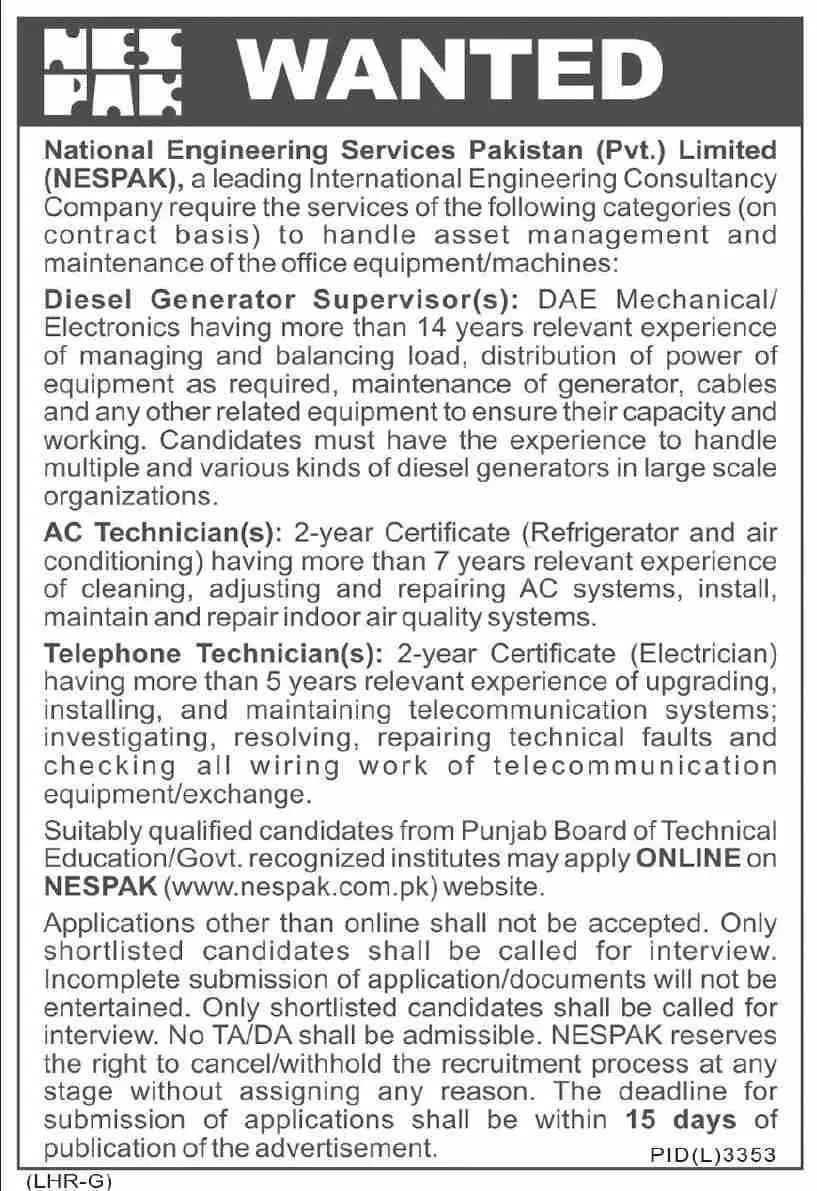 NES PAK WANTED

National Engineering Services Pakistan (Pvt.) Limited (NESPAK), a leading International Engineering Consultancy Company require the services of the following categories (on contract basis) to handle asset management and maintenance of the office equipment/machines:

Diesel Generator Supervisor(s): DAE Mechanical/ Electronics having more than 14 years relevant experience of managing and balancing load, distribution of power of equipment as required, maintenance of generator, cables and any other related equipment to ensure their capacity and working. Candidates must have the experience to handle multiple and various kinds of diesel generators in large scale organizations.

AC Technician(s): 2-year Certificate (Refrigerator and air conditioning) having more than 7 years relevant experience of cleaning, adjusting and repairing AC systems, install, maintain and repair indoor air quality systems.

Telephone Technician(s): 2-year Certificate (Electrician) having more than 5 years relevant experience of upgrading, installing, and maintaining telecommunication systems; investigating, resolving, repairing technical faults and checking all wiring work of telecommunication equipment/exchange.

Suitably qualified candidates from Punjab Board of Technical Education/Govt. recognized institutes may apply ONLINE on NESPAK (www.nespak.com.pk) website.

Applications other than online shall not be accepted. Only shortlisted candidates shall be called for interview. Incomplete submission of application/documents will not be entertained. Only shortlisted candidates shall be called for interview. No TA/DA shall be admissible. NESPAK reserves the right to cancel/withhold the recruitment process at any stage without assigning any reason. The deadline for submission of applications shall be within 15 days of publication of the advertisement.

PID(L)3353

(LHR-G)